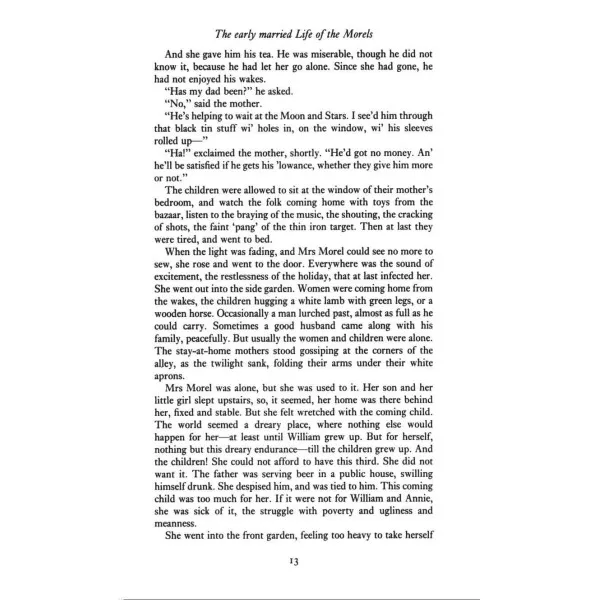 The early married Life of the Morels

And she gave him his tea. He was miserable, though he did not know it, because he had let her go alone. Since she had gone, he had not enjoyed his wakes.

"Has my dad been?" he asked.

"No," said the mother.

"He's helping to wait at the Moon and Stars. I see'd him through that black tin stuff wi' holes in, on the window, wi' his sleeves rolled up—"

"Ha!" exclaimed the mother, shortly. "He'd got no money. An' he'll be satisfied if he gets his 'lowance, whether they give him more or not."

The children were allowed to sit at the window of their mother's bedroom, and watch the folk coming home with toys from the bazaar, listen to the braying of the music, the shouting, the cracking of shots, the faint 'pang' of the thin iron target. Then at last they were tired, and went to bed.

When the light was fading, and Mrs Morel could see no more to sew, she rose and went to the door. Everywhere was the sound of excitement, the restlessness of the holiday, that at last infected her. She went out into the side garden. Women were coming home from the wakes, the children hugging a white lamb with green legs, or a wooden horse. Occasionally a man lurched past, almost as full as he could carry. Sometimes a good husband came along with his family, peacefully. But usually the women and children were alone. The stay-at-home mothers stood gossiping at the corners of the alley, as the twilight sank, folding their arms under their white aprons.

Mrs Morel was alone, but she was used to it. Her son and her little girl slept upstairs, so, it seemed, her home was there behind her, fixed and stable. But she felt wretched with the coming child. The world seemed a dreary place, where nothing else would happen for her—at least until William grew up. But for herself, nothing but this dreary endurance—till the children grew up. And the children! She could not afford to have this third. She did not want it. The father was serving beer in a public house, swilling himself drunk. She despised him, and was tied to him. This coming child was too much for her. If it were not for William and Annie, she was sick of it, the struggle with poverty and ugliness and meanness.

She went into the front garden, feeling too heavy to take herself

13